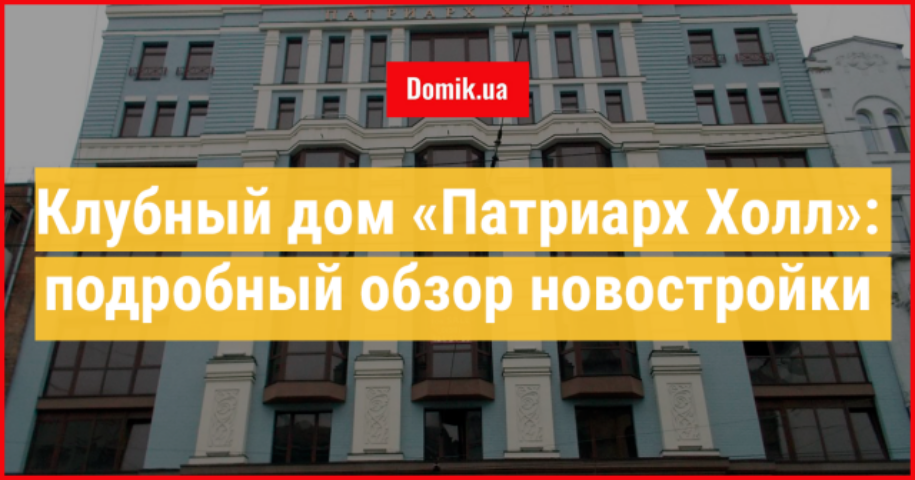 ПАТРИАРХ ХОЛЛ

Domik.ua

Клубный дом «Патриарх Холл»: подробный обзор новостройки